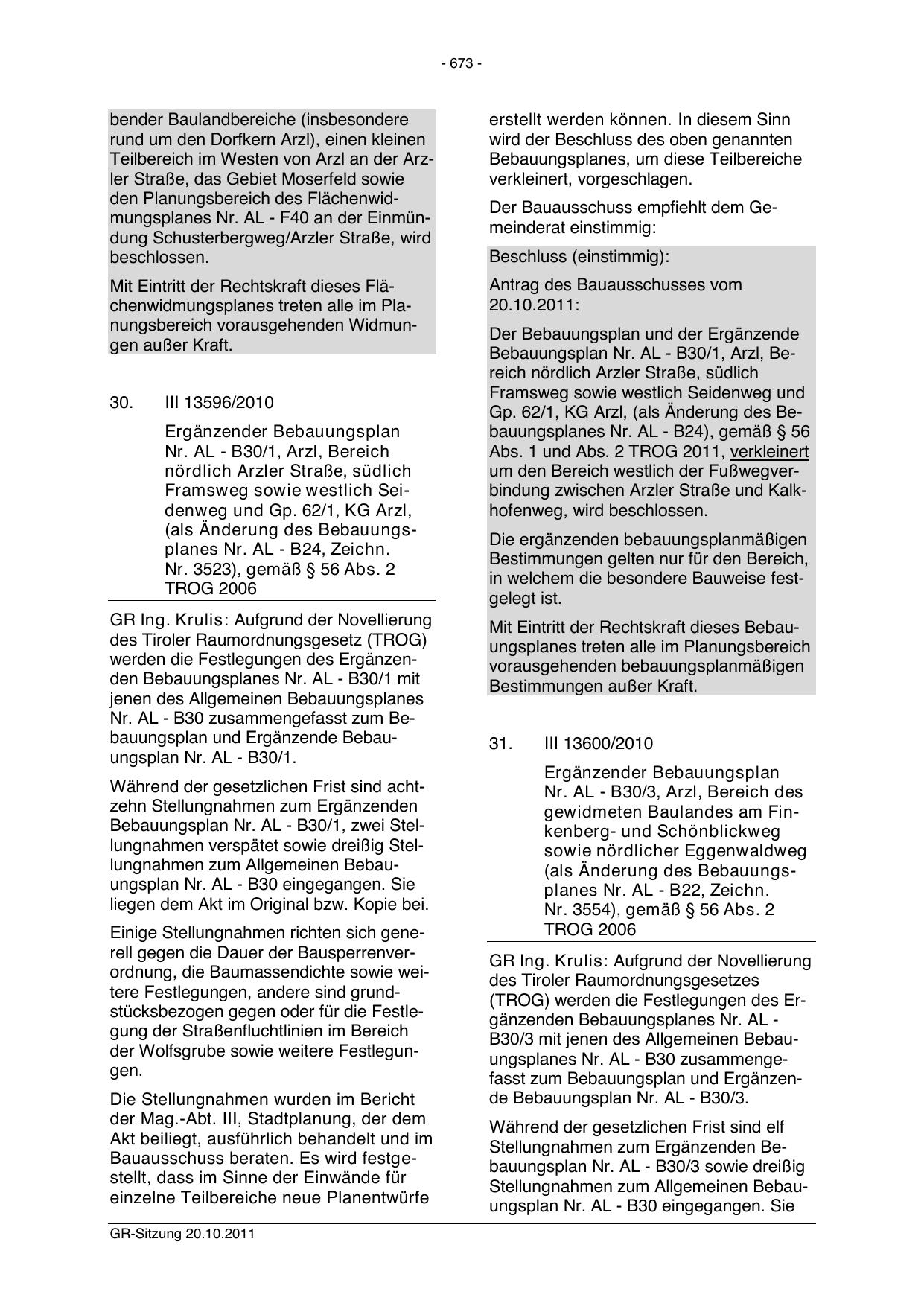 - 673 -

bender Baulandbereiche (insbesondere rund um den Dorfkern Arzl), einen kleinen Teilbereich im Westen von Arzl an der Arzler Straße, das Gebiet Moserfeld sowie den Planungsbereich des Flächenwidmungsplanes Nr. AL - F40 an der Einmündung Schusterbergweg/Arzler Straße, wird beschlossen.

Mit Eintritt der Rechtskraft dieses Flächenwidmungsplanes treten alle im Planungsbereich vorausgehenden Widmungen außer Kraft.

30. III 13596/2010

Ergänzender Bebauungsplan Nr. AL - B30/1, Arzl, Bereich nördlich Arzler Straße, südlich Framsweg sowie westlich Seidenweg und Gp. 62/1, KG Arzl, (als Änderung des Bebauungsplanes Nr. AL - B24, Zeichn. Nr. 3523), gemäß § 56 Abs. 2 TROG 2006

GR Ing. Krulis: Aufgrund der Novellierung des Tiroler Raumordnungsgesetz (TROG) werden die Festlegungen des Ergänzenden Bebauungsplanes Nr. AL - B30/1 mit jenen des Allgemeinen Bebauungsplanes Nr. AL - B30 zusammengefasst zum Bebauungsplan und Ergänzende Bebauungsplan Nr. AL - B30/1.

Während der gesetzlichen Frist sind achtzehn Stellungnahmen zum Ergänzenden Bebauungsplan Nr. AL - B30/1, zwei Stellungnahmen verspätet sowie dreißig Stellungnahmen zum Allgemeinen Bebauungsplan Nr. AL - B30 eingegangen. Sie liegen dem Akt im Original bzw. Kopie bei.

Einige Stellungnahmen richten sich generell gegen die Dauer der Bausperrenverordnung, die Baumassendichte sowie weitere Festlegungen, andere sind grundstücksbezogen gegen oder für die Festlegung der Straßenfluchtlinien im Bereich der Wolfsgrube sowie weitere Festlegungen.

Die Stellungnahmen wurden im Bericht der Mag.-Abt. III, Stadtplanung, der dem Akt beiliegt, ausführlich behandelt und im Bauausschuss beraten. Es wird festgestellt, dass im Sinne der Einwände für einzelne Teilbereiche neue Planentwürfe

erstellt werden können. In diesem Sinn wird der Beschluss des oben genannten Bebauungsplanes, um diese Teilbereiche verkleinert, vorgeschlagen.

Der Bauausschuss empfiehlt dem Gemeinderat einstimmig:

Beschluss (einstimmig):

Antrag des Bauausschusses vom 20.10.2011:

Der Bebauungsplan und der Ergänzende Bebauungsplan Nr. AL - B30/1, Arzl, Bereich nördlich Arzler Straße, südlich Framsweg sowie westlich Seidenweg und Gp. 62/1, KG Arzl, (als Änderung des Bebauungsplanes Nr. AL - B24), gemäß § 56 Abs. 1 und Abs. 2 TROG 2011, verkleinert um den Bereich westlich der Fußwegverbindung zwischen Arzler Straße und Kalkhofenweg, wird beschlossen.

Die ergänzenden bebauungsplanmäßigen Bestimmungen gelten nur für den Bereich, in welchem die besondere Bauweise festgelegt ist.

Mit Eintritt der Rechtskraft dieses Bebauungsplanes treten alle im Planungsbereich vorausgehenden bebauungsplanmäßigen Bestimmungen außer Kraft.

31. III 13600/2010

Ergänzender Bebauungsplan Nr. AL - B30/3, Arzl, Bereich des gewidmeten Baulandes am Finkenberg- und Schönblickweg sowie nördlicher Eggenwaldweg (als Änderung des Bebauungsplanes Nr. AL - B22, Zeichn. Nr. 3554), gemäß § 56 Abs. 2 TROG 2006

GR Ing. Krulis: Aufgrund der Novellierung des Tiroler Raumordnungsgesetzes (TROG) werden die Festlegungen des Ergänzenden Bebauungsplanes Nr. AL - B30/3 mit jenen des Allgemeinen Bebauungsplanes Nr. AL - B30 zusammengefasst zum Bebauungsplan und Ergänzende Bebauungsplan Nr. AL - B30/3.

Während der gesetzlichen Frist sind elf Stellungnahmen zum Ergänzenden Bebauungsplan Nr. AL - B30/3 sowie dreißig Stellungnahmen zum Allgemeinen Bebauungsplan Nr. AL - B30 eingegangen. Sie

GR-Sitzung 20.10.2011